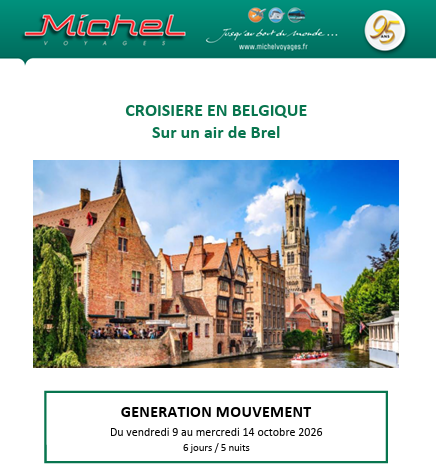 Michel
VOYAGES

Jusqu'au bout du monde ...
www.michelvoyages.fr

95 ANS

CROISIERE EN BELGIQUE
Sur un air de Brel

GENERATION MOUVEMENT
Du vendredi 9 au mercredi 14 octobre 2026
6 jours / 5 nuits